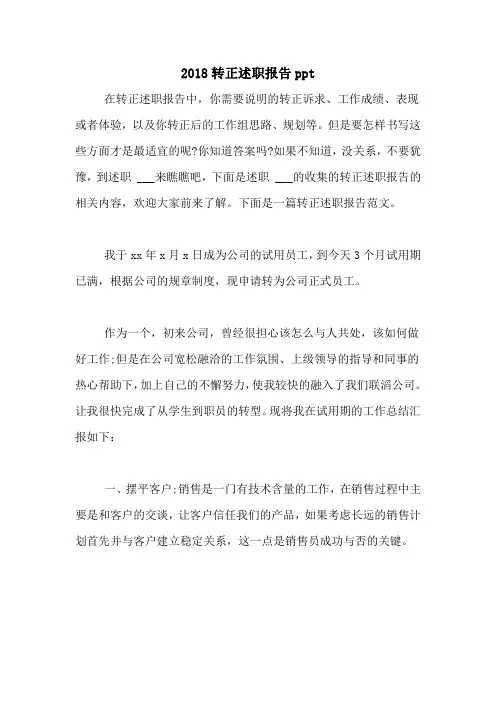 2018 转正述职报告 ppt

在转正述职报告中，你需要说明的转正诉求、工作成绩、表现或者体验，以及你转正后的工作组思路、规划等。但是要怎样书写这些方面才是最适宜的呢?你知道答案吗?如果不知道，没关系，不要犹豫，到述职 ___来瞧瞧吧，下面是述职 ___的收集的转正述职报告的相关内容，欢迎大家前来了解。下面是一篇转正述职报告范文。

我于 xx 年 x 月 x 日成为公司的试用员工，到今天 3 个月试用期已满，根据公司的规章制度，现申请转为公司正式员工。

作为一个，初来公司，曾经很担心该怎么与人共处，该如何做好工作;但是在公司宽松融洽的工作氛围、上级领导的指导和同事的热心帮助下，加上自己的不懈努力，使我较快的融入了我们联滔公司。让我很快完成了从学生到职员的转型。现将我在试用期的工作总结汇报如下：

一、摆平客户;销售是一门有技术含量的工作，在销售过程中主要是和客户的交谈，让客户信任我们的产品，如果考虑长远的销售计划首先并与客户建立稳定关系，这一点是销售员成功与否的关键。